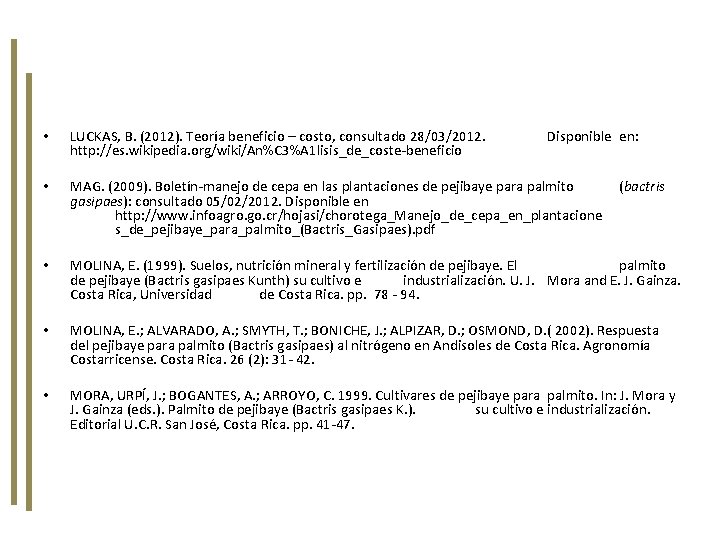 • LUCKAS, B. (2012). Teoría beneficio – costo, consultado 28/03/2012. Disponible en: http://es.wikipedia.org/wiki/An%C3%A1lisis_de_coste-beneficio

• MAG. (2009). Boletín-manejo de cepa en las plantaciones de pejibaye para palmito (bactris gasipaes): consultado 05/02/2012. Disponible en http://www.infoagro.go.cr/hojasi/chorotega_Manejo_de_cepa_en_plantaciones_de_pejibaye_para_palmito_(Bactris_Gasipaes).pdf

• MOLINA, E. (1999). Suelos, nutrición mineral y fertilización de pejibaye. El palmito de pejibaye (Bactris gasipaes Kunth) su cultivo e industrialización. U. J. Mora and E. J. Gainza. Costa Rica, Universidad de Costa Rica. pp. 78 - 94.

• MOLINA, E.; ALVARADO, A.; SMYTH, T.; BONICHE, J.; ALPIZAR, D.; OSMOND, D.( 2002). Respuesta del pejibaye para palmito (Bactris gasipaes) al nitrógeno en Andisoles de Costa Rica. Agronomía Costarricense. Costa Rica. 26 (2): 31 - 42.

• MORA, URPÍ, J.; BOGANTES, A.; ARROYO, C. 1999. Cultivares de pejibaye para palmito. In: J. Mora y J. Gainza (eds.). Palmito de pejibaye (Bactris gasipaes K.). su cultivo e industrialización. Editorial U.C.R. San José, Costa Rica. pp. 41-47.